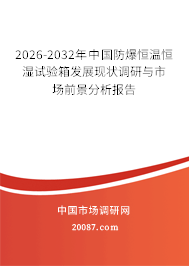 2026-2032年中国防爆恒温恒湿试验箱发展现状调研与市场前景分析报告

中国市场调研网

20087.com